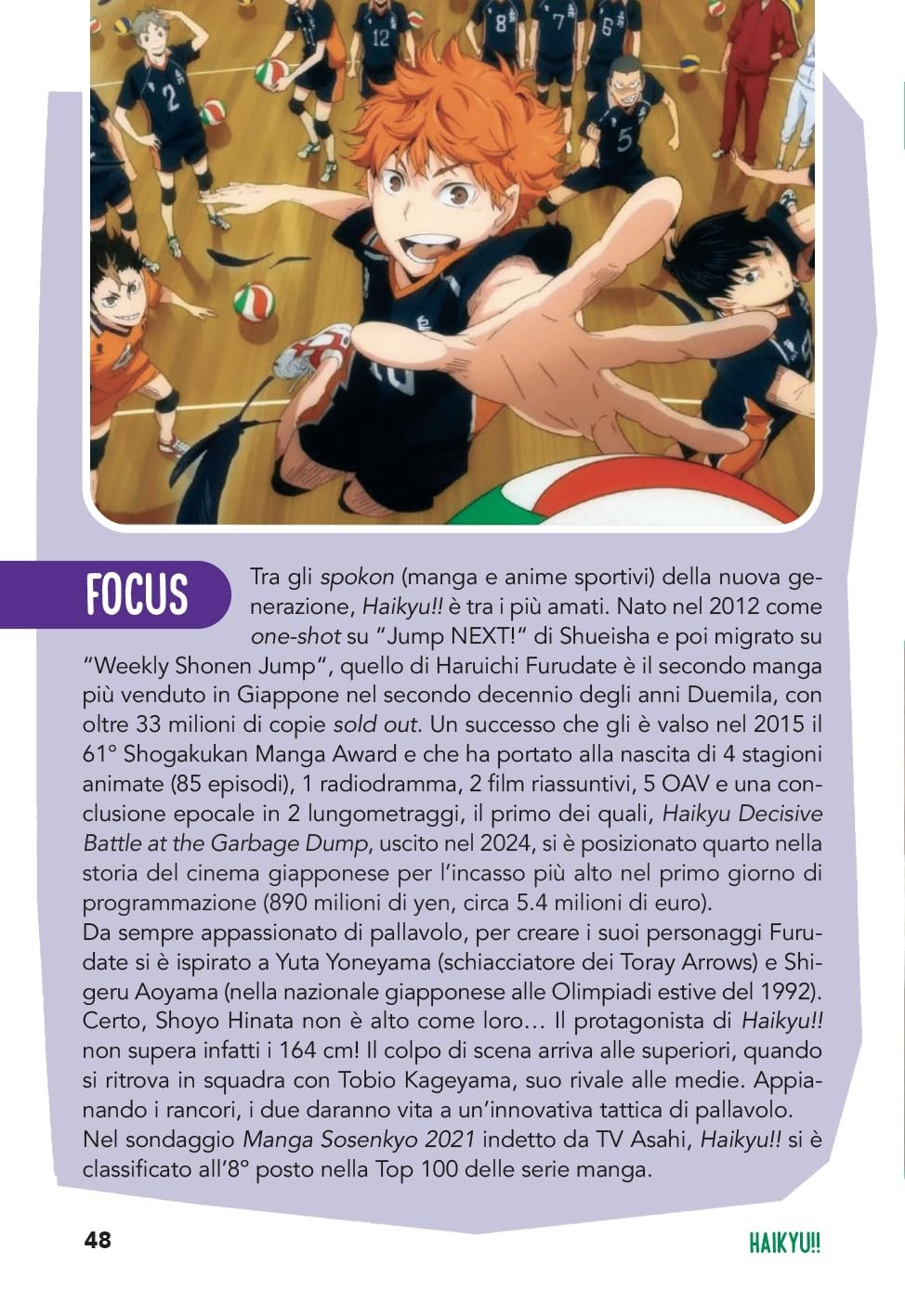 FOCUS

Tra gli spokon (manga e anime sportivi) della nuova generazione, Haikyu!! è tra i più amati. Nato nel 2012 come one-shot su "Jump NEXT!" di Shueisha e poi migrato su "Weekly Shonen Jump", quello di Haruichi Furudate è il secondo manga più venduto in Giappone nel secondo decennio degli anni Duemila, con oltre 33 milioni di copie sold out. Un successo che gli è valso nel 2015 il 61° Shogakukan Manga Award e che ha portato alla nascita di 4 stagioni animate (85 episodi), 1 radiodramma, 2 film riassuntivi, 5 OAV e una conclusione epocale in 2 lungometraggi, il primo dei quali, Haikyu Decisive Battle at the Garbage Dump, uscito nel 2024, si è posizionato quarto nella storia del cinema giapponese per l'incasso più alto nel primo giorno di programmazione (890 milioni di yen, circa 5.4 milioni di euro).

Da sempre appassionato di pallavolo, per creare i suoi personaggi Furudate si è ispirato a Yuta Yoneyama (schiacciatore dei Toray Arrows) e Shigeru Aoyama (nella nazionale giapponese alle Olimpiadi estive del 1992). Certo, Shoyo Hinata non è alto come loro… Il protagonista di Haikyu!! non supera infatti i 164 cm! Il colpo di scena arriva alle superiori, quando si ritrova in squadra con Tobio Kageyama, suo rivale alle medie. Appianando i rancori, i due daranno vita a un'innovativa tattica di pallavolo.

Nel sondaggio Manga Sosenkyo 2021 indetto da TV Asahi, Haikyu!! si è classificato all'8° posto nella Top 100 delle serie manga.

48

HAIKYU!!